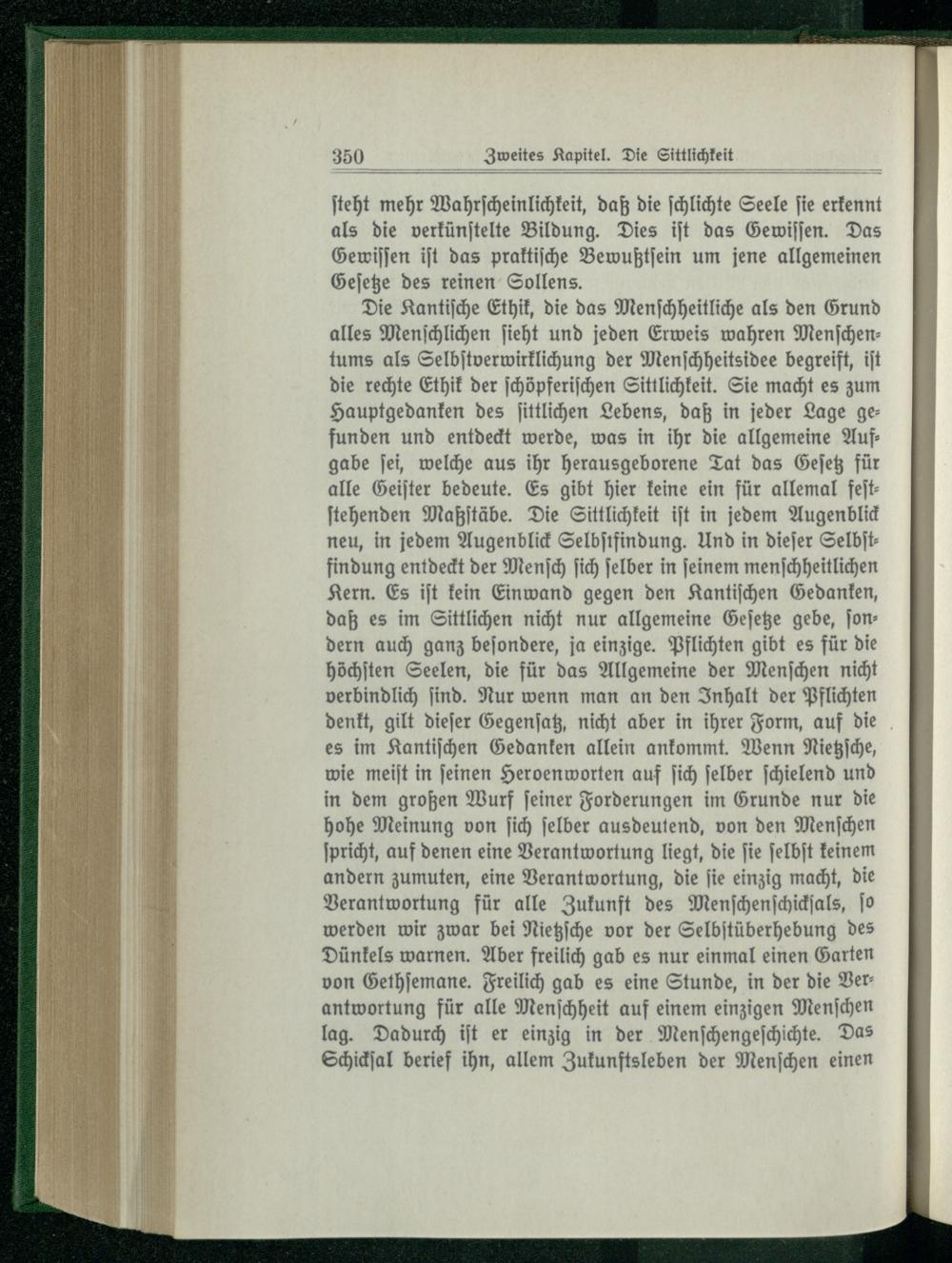 350 Zweites Kapitel. Die Sittlichkeit

steht mehr Wahrscheinlichkeit, daß die schlichte Seele sie erkennt als die verkünstelte Bildung. Dies ist das Gewissen. Das Gewissen ist das praktische Bewußtsein um jene allgemeinen Gesetze des reinen Sollens.

Die Kantische Ethik, die das Menschheitliche als den Grund alles Menschlichen sieht und jeden Erweis wahren Menschentums als Selbstverwirklichung der Menschheitsidee begreift, ist die rechte Ethik der schöpferischen Sittlichkeit. Sie macht es zum Hauptgedanken des sittlichen Lebens, daß in jeder Lage gefunden und entdeckt werde, was in ihr die allgemeine Aufgabe sei, welche aus ihr herausgeborene Tat das Gesetz für alle Geister bedeute. Es gibt hier keine ein für allemal feststehenden Maßstäbe. Die Sittlichkeit ist in jedem Augenblick neu, in jedem Augenblick Selbstfindung. Und in dieser Selbstfindung entdeckt der Mensch sich selber in seinem menschheitlichen Kern. Es ist kein Einwand gegen den Kantischen Gedanken, daß es im Sittlichen nicht nur allgemeine Gesetze gebe, sondern auch ganz besondere, ja einzige. Pflichten gibt es für die höchsten Seelen, die für das Allgemeine der Menschen nicht verbindlich sind. Nur wenn man an den Inhalt der Pflichten denkt, gilt dieser Gegensatz, nicht aber in ihrer Form, auf die es im Kantischen Gedanken allein ankommt. Wenn Nietzsche, wie meist in seinen Heroenworten auf sich selber schielend und in dem großen Wurf seiner Forderungen im Grunde nur die hohe Meinung von sich selber ausdeutend, von den Menschen spricht, auf denen eine Verantwortung liegt, die sie selbst keinem andern zumuten, eine Verantwortung, die sie einzig macht, die Verantwortung für alle Zukunft des Menschenschicksals, so werden wir zwar bei Nietzsche vor der Selbstüberhebung des Dünkels warnen. Aber freilich gab es nur einmal einen Garten von Gethsemane. Freilich gab es eine Stunde, in der die Verantwortung für alle Menschheit auf einem einzigen Menschen lag. Dadurch ist er einzig in der Menschengeschichte. Das Schicksal berief ihn, allem Zukunftsleben der Menschen einen